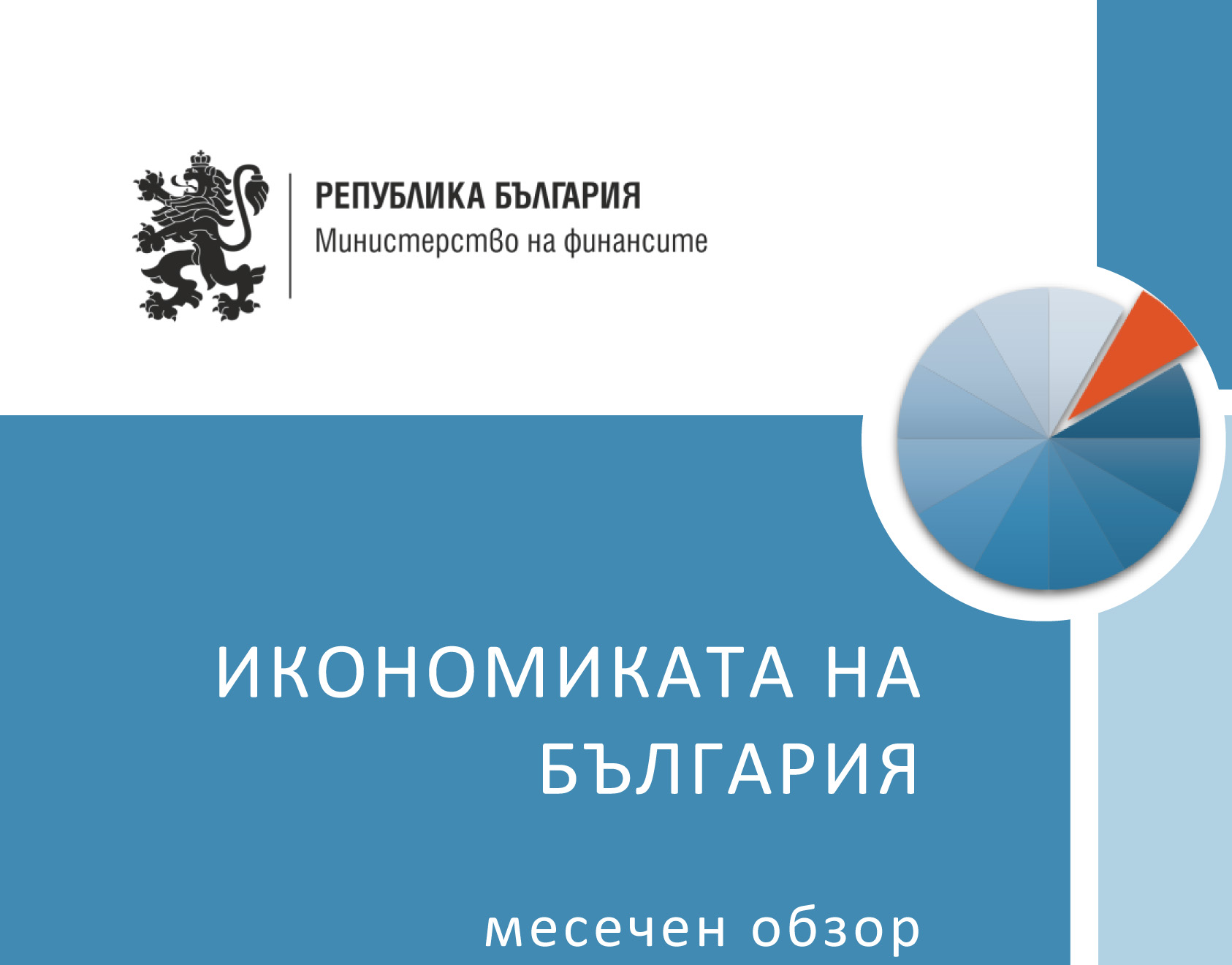 РЕПУБЛИКА БЪЛГАРИЯ
Министерство на финансите

ИКОНОМИКАТА НА БЪЛГАРИЯ

месечен обзор